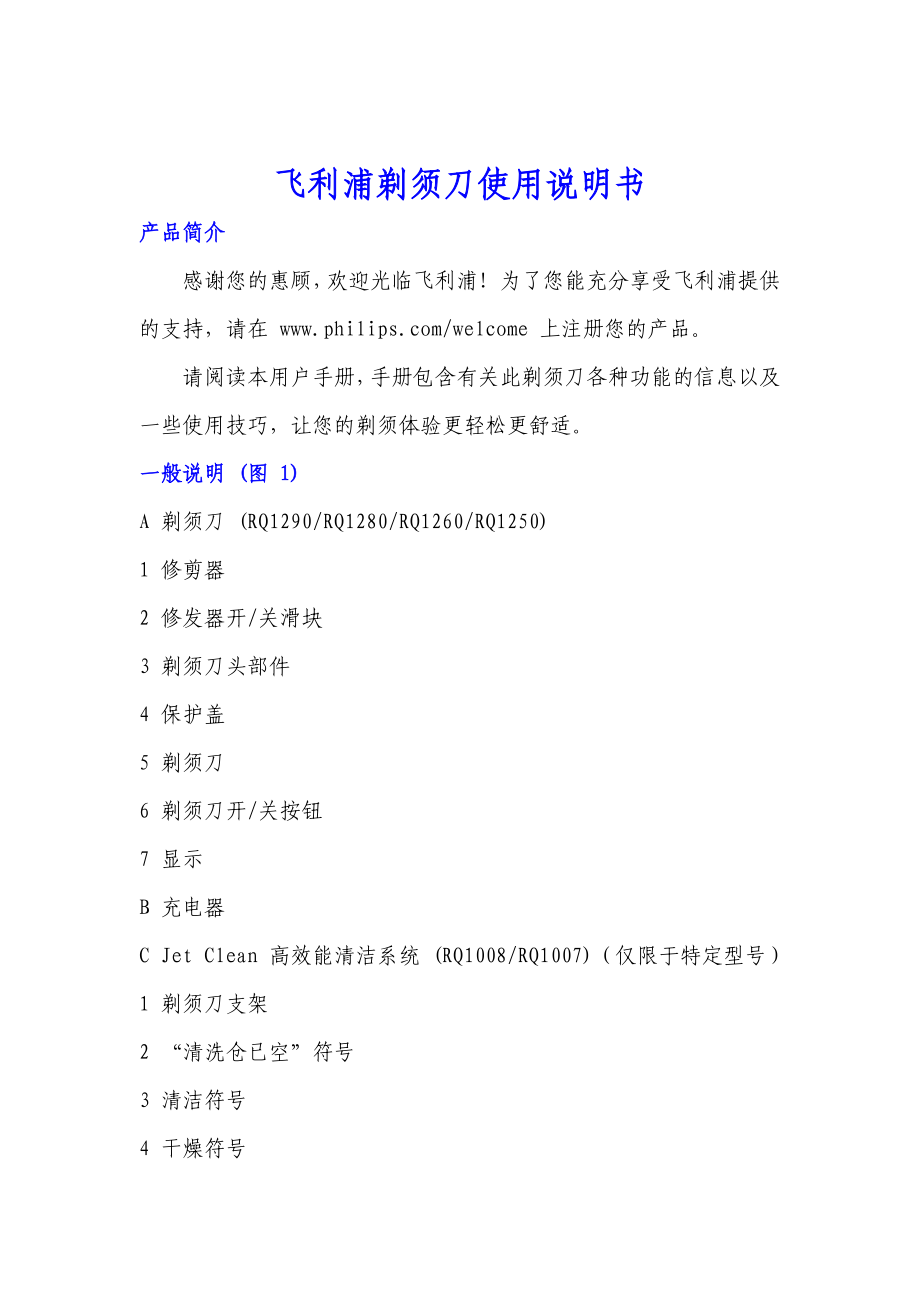 飞利浦剃须刀使用说明书

产品简介

感谢您的惠顾，欢迎光临飞利浦！为了您能充分享受飞利浦提供的支持，请在 www.philips.com/welcome 上注册您的产品。

请阅读本用户手册，手册包含有关此剃须刀各种功能的信息以及一些使用技巧，让您的剃须体验更轻松更舒适。

一般说明 (图 1)

A 剃须刀 (RQ1290/RQ1280/RQ1260/RQ1250)

1 修剪器

2 修发器开/关滑块

3 剃须刀头部件

4 保护盖

5 剃须刀

6 剃须刀开/关按钮

7 显示

B 充电器

C Jet Clean 高效能清洁系统 (RQ1008/RQ1007)（仅限于特定型号）

1 剃须刀支架

2 “清洗仓已空”符号

3 清洁符号

4 干燥符号